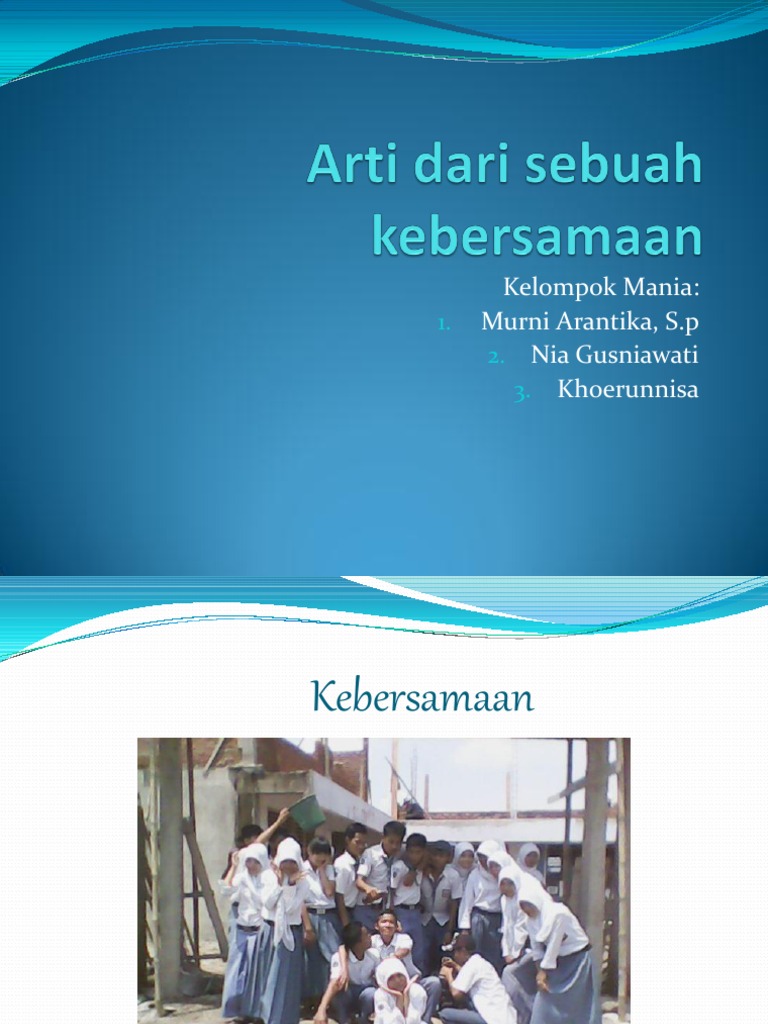 Arti dari sebuah kebersamaan

Kelompok Mania:
1. Murni Arantika, S.p
2. Nia Gusniawati
3. Khoerunnisa

Kebersamaan